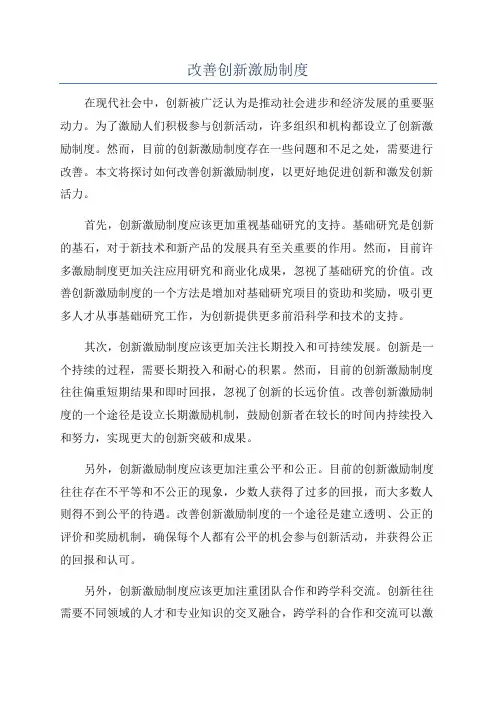 改善创新激励制度

在现代社会中，创新被广泛认为是推动社会进步和经济发展的重要驱动力。为了激励人们积极参与创新活动，许多组织和机构都设立了创新激励制度。然而，目前的创新激励制度存在一些问题和不足之处，需要进行改善。本文将探讨如何改善创新激励制度，以更好地促进创新和激发创新活力。

首先，创新激励制度应该更加重视基础研究的支持。基础研究是创新的基石，对于新技术和新产品的发展具有至关重要的作用。然而，目前许多激励制度更加关注应用研究和商业化成果，忽视了基础研究的价值。改善创新激励制度的一个方法是增加对基础研究项目的资助和奖励，吸引更多人才从事基础研究工作，为创新提供更多前沿科学和技术的支持。

其次，创新激励制度应该更加关注长期投入和可持续发展。创新是一个持续的过程，需要长期投入和耐心的积累。然而，目前的创新激励制度往往偏重短期结果和即时回报，忽视了创新的长远价值。改善创新激励制度的一个途径是设立长期激励机制，鼓励创新者在较长的时间内持续投入和努力，实现更大的创新突破和成果。

另外，创新激励制度应该更加注重公平和公正。目前的创新激励制度往往存在不平等和不公正的现象，少数人获得了过多的回报，而大多数人则得不到公平的待遇。改善创新激励制度的一个途径是建立透明、公正的评价和奖励机制，确保每个人都有公平的机会参与创新活动，并获得公正的回报和认可。

另外，创新激励制度应该更加注重团队合作和跨学科交流。创新往往需要不同领域的人才和专业知识的交叉融合，跨学科的合作和交流可以激